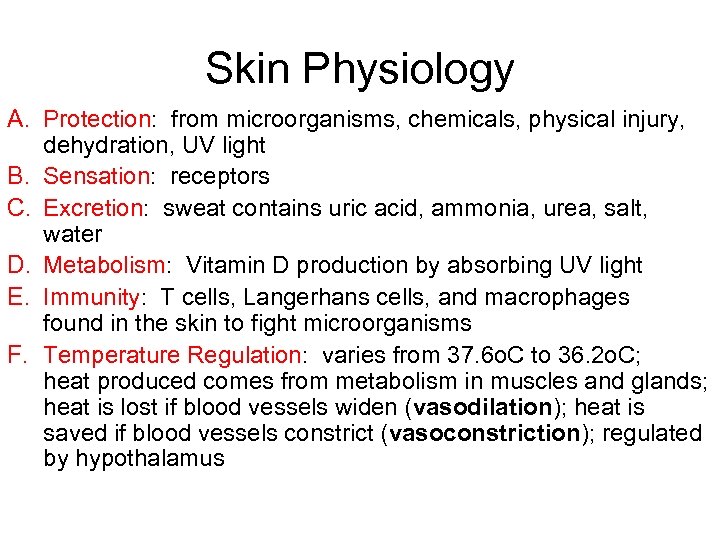 Skin Physiology

A. Protection: from microorganisms, chemicals, physical injury, dehydration, UV light

B. Sensation: receptors

C. Excretion: sweat contains uric acid, ammonia, urea, salt, water

D. Metabolism: Vitamin D production by absorbing UV light

E. Immunity: T cells, Langerhans cells, and macrophages found in the skin to fight microorganisms

F. Temperature Regulation: varies from 37.6oC to 36.2oC; heat produced comes from metabolism in muscles and glands; heat is lost if blood vessels widen (vasodilation); heat is saved if blood vessels constrict (vasoconstriction); regulated by hypothalamus